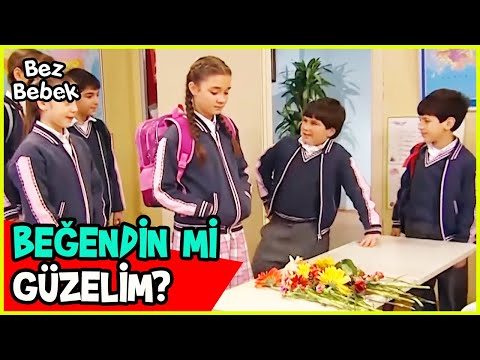 Bez Bebek

BEĞENDİN Mİ GÜZELİM?